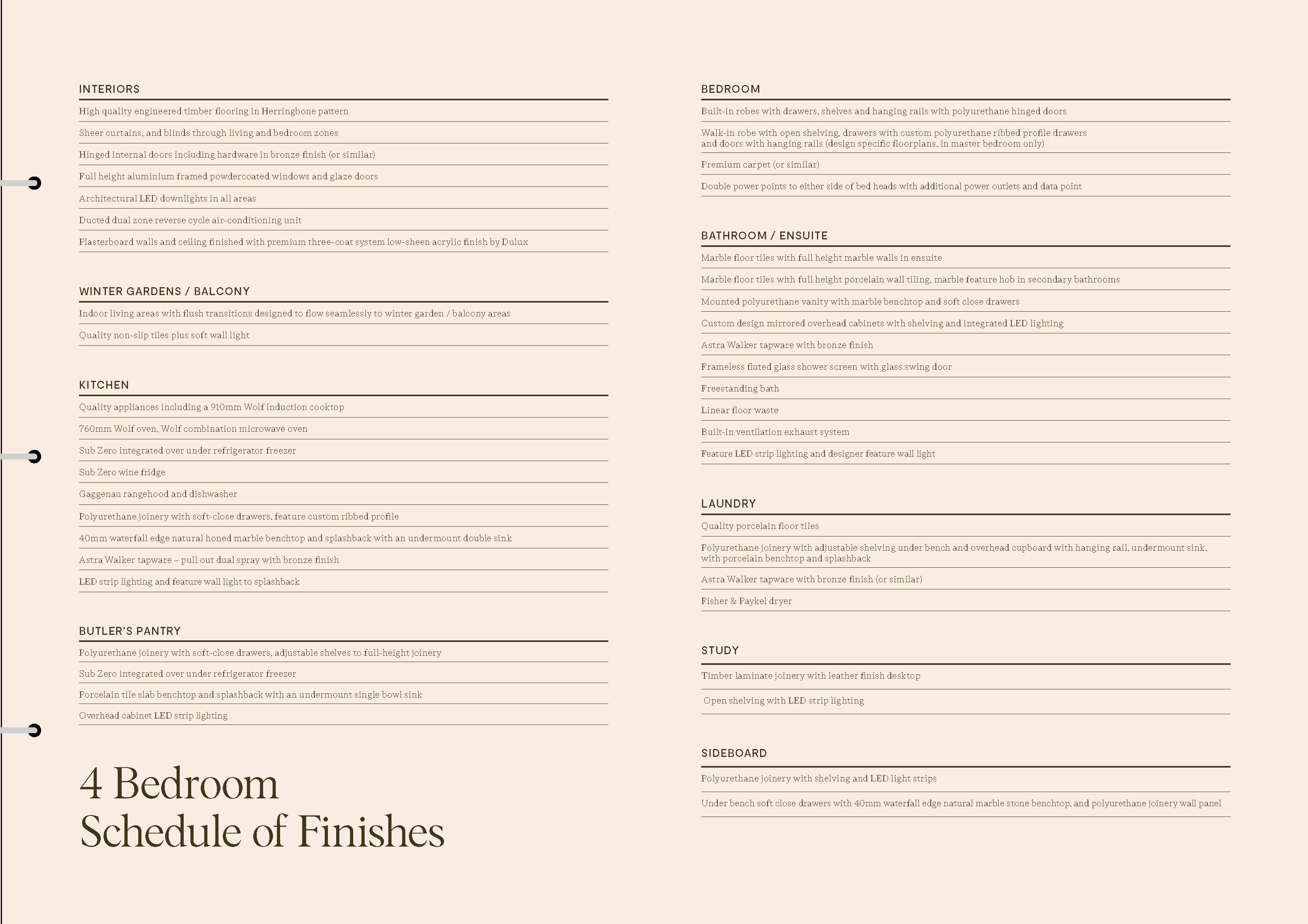 INTERIORS

High quality engineered timber flooring in Herringbone pattern

Sheer curtains, and blinds through living and bedroom zones

Hinged internal doors including hardware in bronze finish (or similar)

Full height aluminium framed powdercoated windows and glaze doors

Architectural LED downlights in all areas

Ducted dual zone reverse cycle air-conditioning unit

Plasterboard walls and ceiling finished with premium three-coat system low-sheen acrylic finish by Dulux

WINTER GARDENS / BALCONY

Indoor living areas with flush transitions designed to flow seamlessly to winter garden / balcony areas

Quality non-slip tiles plus soft wall light

KITCHEN

Quality appliances including a 910mm Wolf induction cooktop

760mm Wolf oven, Wolf combination microwave oven

Sub Zero integrated over under refrigerator freezer

Sub Zero wine fridge

Gaggenau rangehood and dishwasher

Polyurethane joinery with soft-close drawers, feature custom ribbed profile

40mm waterfall edge natural honed marble benchtop and splashback with an undermount double sink

Astra Walker tapware – pull out dual spray with bronze finish

LED strip lighting and feature wall light to splashback

BUTLER'S PANTRY

Polyurethane joinery with soft-close drawers, adjustable shelves to full-height joinery

Sub Zero integrated over under refrigerator freezer

Porcelain tile slab benchtop and splashback with an undermount single bowl sink

Overhead cabinet LED strip lighting

4 Bedroom
Schedule of Finishes

BEDROOM

Built-in robes with drawers, shelves and hanging rails with polyurethane hinged doors

Walk-in robe with open shelving, drawers with custom polyurethane ribbed profile drawers and doors with hanging rails (design specific floorplans, in master bedroom only)

Premium carpet (or similar)

Double power points to either side of bed heads with additional power outlets and data point

BATHROOM / ENSUITE

Marble floor tiles with full height marble walls in ensuite

Marble floor tiles with full height porcelain wall tiling, marble feature hob in secondary bathrooms

Mounted polyurethane vanity with marble benchtop and soft close drawers

Custom design mirrored overhead cabinets with shelving and integrated LED lighting

Astra Walker tapware with bronze finish

Frameless fluted glass shower screen with glass swing door

Freestanding bath

Linear floor waste

Built-in ventilation exhaust system

Feature LED strip lighting and designer feature wall light

LAUNDRY

Quality porcelain floor tiles

Polyurethane joinery with adjustable shelving under bench and overhead cupboard with hanging rail, undermount sink, with porcelain benchtop and splashback

Astra Walker tapware with bronze finish (or similar)

Fisher & Paykel dryer

STUDY

Timber laminate joinery with leather finish desktop

Open shelving with LED strip lighting

SIDEBOARD

Polyurethane joinery with shelving and LED light strips

Under bench soft close drawers with 40mm waterfall edge natural marble stone benchtop, and polyurethane joinery wall panel